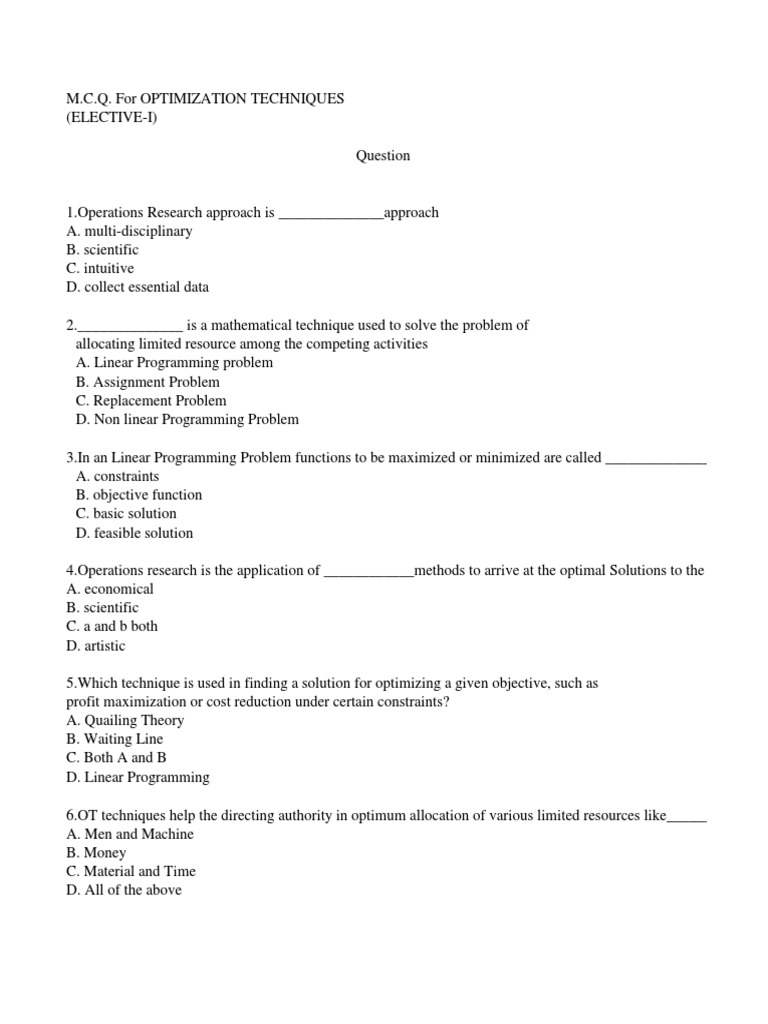 M.C.Q. For OPTIMIZATION TECHNIQUES
(ELECTIVE-I)

Question

1.Operations Research approach is ______________approach
A. multi-disciplinary
B. scientific
C. intuitive
D. collect essential data

2.______________ is a mathematical technique used to solve the problem of allocating limited resource among the competing activities
A. Linear Programming problem
B. Assignment Problem
C. Replacement Problem
D. Non linear Programming Problem

3.In an Linear Programming Problem functions to be maximized or minimized are called _____________
A. constraints
B. objective function
C. basic solution
D. feasible solution

4.Operations research is the application of ____________methods to arrive at the optimal Solutions to the
A. economical
B. scientific
C. a and b both
D. artistic

5.Which technique is used in finding a solution for optimizing a given objective, such as profit maximization or cost reduction under certain constraints?
A. Quailing Theory
B. Waiting Line
C. Both A and B
D. Linear Programming

6.OT techniques help the directing authority in optimum allocation of various limited resources like_____
A. Men and Machine
B. Money
C. Material and Time
D. All of the above